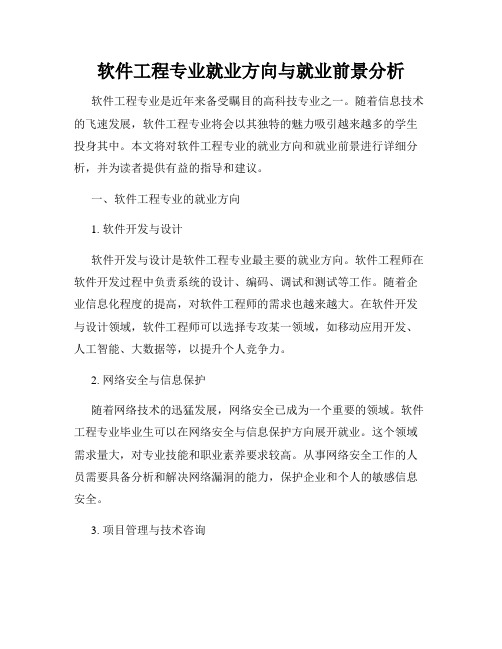 软件工程专业就业方向与就业前景分析

软件工程专业是近年来备受瞩目的高科技专业之一。随着信息技术的飞速发展，软件工程专业将会以其独特的魅力吸引越来越多的学生投身其中。本文将对软件工程专业的就业方向和就业前景进行详细分析，并为读者提供有益的指导和建议。

一、软件工程专业的就业方向

1. 软件开发与设计

软件开发与设计是软件工程专业最主要的就业方向。软件工程师在软件开发过程中负责系统的设计、编码、调试和测试等工作。随着企业信息化程度的提高，对软件工程师的需求也越来越大。在软件开发与设计领域，软件工程师可以选择专攻某一领域，如移动应用开发、人工智能、大数据等，以提升个人竞争力。

2. 网络安全与信息保护

随着网络技术的迅猛发展，网络安全已成为一个重要的领域。软件工程专业毕业生可以在网络安全与信息保护方向展开就业。这个领域需求量大，对专业技能和职业素养要求较高。从事网络安全工作的人员需要具备分析和解决网络漏洞的能力，保护企业和个人的敏感信息安全。

3. 项目管理与技术咨询